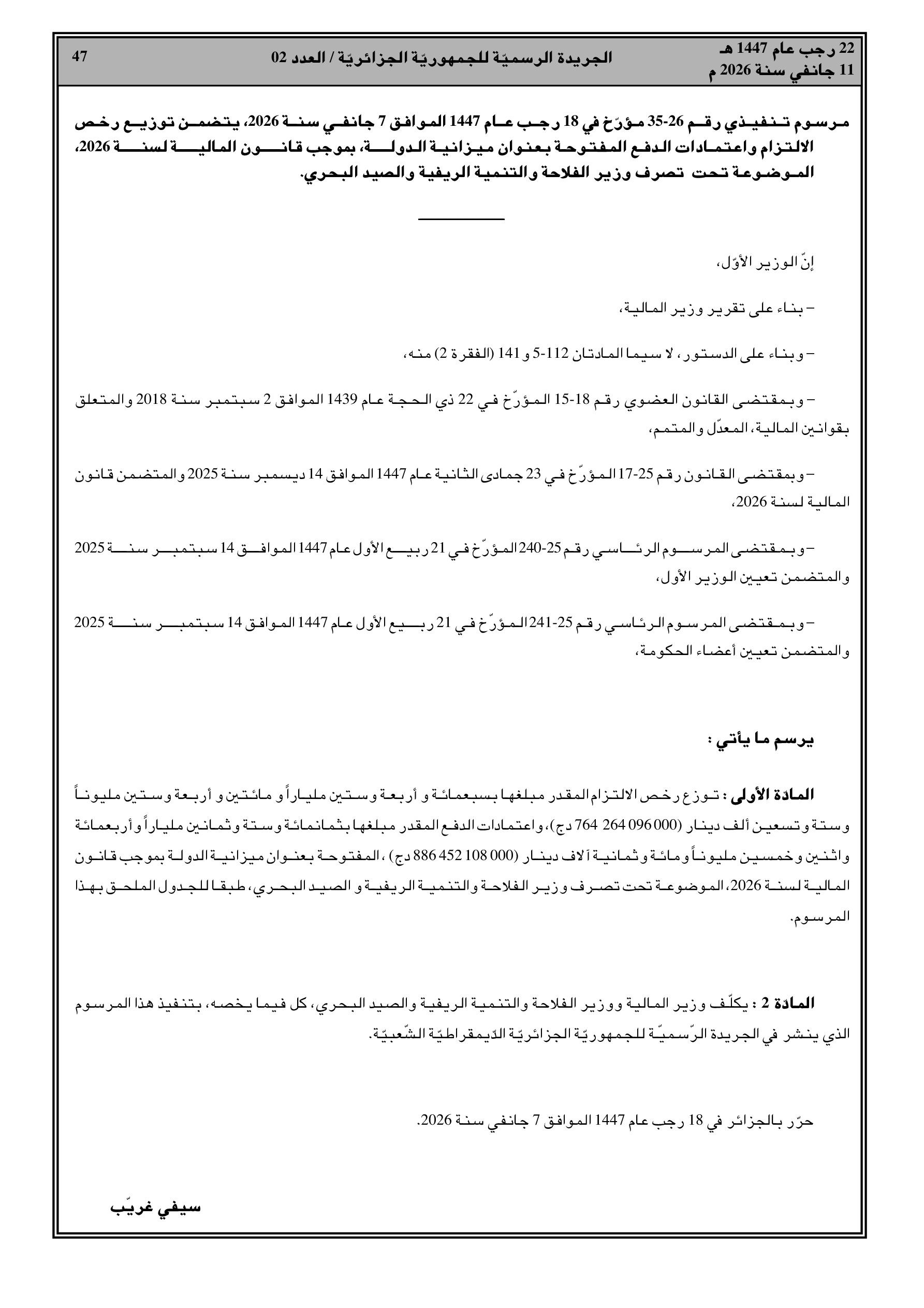 22 رجب عام 1447 هـ
11 جانفي سنة 2026 م

الجريدة الرسميّة للجمهوريّة الجزائريّة / العدد 02

47

مرسوم تنفيذي رقم 26-35 مؤرّخ في 18 رجب عام 1447 الموافق 7 جانفي سنة 2026، يتضمن توزيع رخص الالتزام واعتمادات الدفع المفتوحة بعنوان ميزانية الدولة، بموجب قانون المالية لسنة 2026، الموضوعة تحت تصرف وزير الفلاحة والتنمية الريفية والصيد البحري.

إنّ الوزير الأوّل،

– بناء على تقرير وزير المالية،

– وبناء على الدستور، لا سيما المادتان 112-5 و 141 (الفقرة 2) منه،

– وبمقتضى القانون العضوي رقم 18-15 المؤرّخ في 22 ذي الحجة عام 1439 الموافق 2 سبتمبر سنة 2018 والمتعلق بقوانين المالية، المعدّل والمتمم،

– وبمقتضى القانون رقم 25-17 المؤرّخ في 23 جمادى الثانية عام 1447 الموافق 14 ديسمبر سنة 2025 والمتضمن قانون المالية لسنة 2026،

– وبمقتضى المرسوم الرئاسي رقم 25-240 المؤرّخ في 21 ربيع الأول عام 1447 الموافق 14 سبتمبر سنة 2025 والمتضمن تعيين الوزير الأول،

– وبمقتضى المرسوم الرئاسي رقم 25-241 المؤرّخ في 21 ربيع الأول عام 1447 الموافق 14 سبتمبر سنة 2025 والمتضمن تعيين أعضاء الحكومة،

يرسم ما يأتي :

المادة الأولى : توزع رخص الالتزام المقدر مبلغها بسبعمائة و أربعة وستين ملياراً و مائتين و أربعة وستين مليوناً وستة وتسعين ألف دينار (000 096 264 764 دج)، واعتمادات الدفع المقدر مبلغها بثمانمائة وستة وثمانين ملياراً وأربعمائة واثنين وخمسين مليوناً ومائة وثمانية آلاف دينار (000 108 452 886 دج) ، المفتوحة بعنوان ميزانية الدولة بموجب قانون المالية لسنة 2026، الموضوعة تحت تصرف وزير الفلاحة والتنمية الريفية و الصيد البحري، طبقا للجدول الملحق بهذا المرسوم.

المادة 2 : يكلّف وزير المالية ووزير الفلاحة والتنمية الريفية والصيد البحري، كل فيما يخصه، بتنفيذ هذا المرسوم الذي ينشر في الجريدة الرّسميّة للجمهوريّة الجزائريّة الدّيمقراطيّة الشّعبيّة.

حرّر بالجزائر في 18 رجب عام 1447 الموافق 7 جانفي سنة 2026.

سيفي غريّب